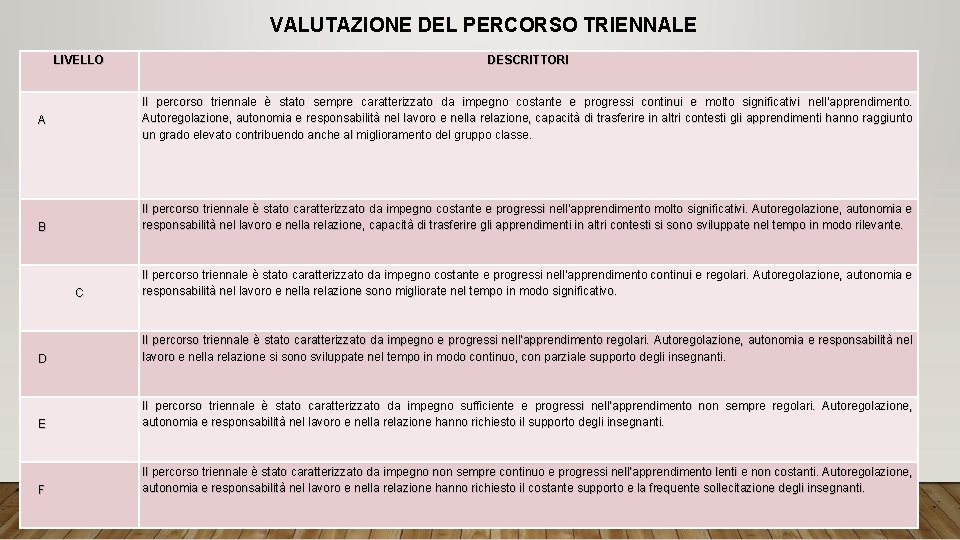 VALUTAZIONE DEL PERCORSO TRIENNALE

| LIVELLO | DESCRITTORI |
|---|---|
| A | Il percorso triennale è stato sempre caratterizzato da impegno costante e progressi continui e molto significativi nell'apprendimento. Autoregolazione, autonomia e responsabilità nel lavoro e nella relazione, capacità di trasferire in altri contesti gli apprendimenti hanno raggiunto un grado elevato contribuendo anche al miglioramento del gruppo classe. |
| B | Il percorso triennale è stato caratterizzato da impegno costante e progressi nell'apprendimento molto significativi. Autoregolazione, autonomia e responsabilità nel lavoro e nella relazione, capacità di trasferire gli apprendimenti in altri contesti si sono sviluppate nel tempo in modo rilevante. |
| C | Il percorso triennale è stato caratterizzato da impegno costante e progressi nell'apprendimento continui e regolari. Autoregolazione, autonomia e responsabilità nel lavoro e nella relazione sono migliorate nel tempo in modo significativo. |
| D | Il percorso triennale è stato caratterizzato da impegno e progressi nell'apprendimento regolari. Autoregolazione, autonomia e responsabilità nel lavoro e nella relazione si sono sviluppate nel tempo in modo continuo, con parziale supporto degli insegnanti. |
| E | Il percorso triennale è stato caratterizzato da impegno sufficiente e progressi nell'apprendimento non sempre regolari. Autoregolazione, autonomia e responsabilità nel lavoro e nella relazione hanno richiesto il supporto degli insegnanti. |
| F | Il percorso triennale è stato caratterizzato da impegno non sempre continuo e progressi nell'apprendimento lenti e non costanti. Autoregolazione, autonomia e responsabilità nel lavoro e nella relazione hanno richiesto il costante supporto e la frequente sollecitazione degli insegnanti. |